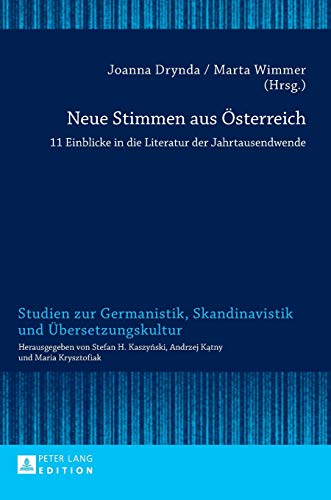 Joanna Drynda / Marta Wimmer
(Hrsg.)

Neue Stimmen aus Österreich

11 Einblicke in die Literatur der Jahrtausendwende

Studien zur Germanistik, Skandinavistik und Übersetzungskultur

Herausgegeben von Stefan H. Kaszyński, Andrzej Kątny und Maria Krysztofiak

PETER LANG
EDITION